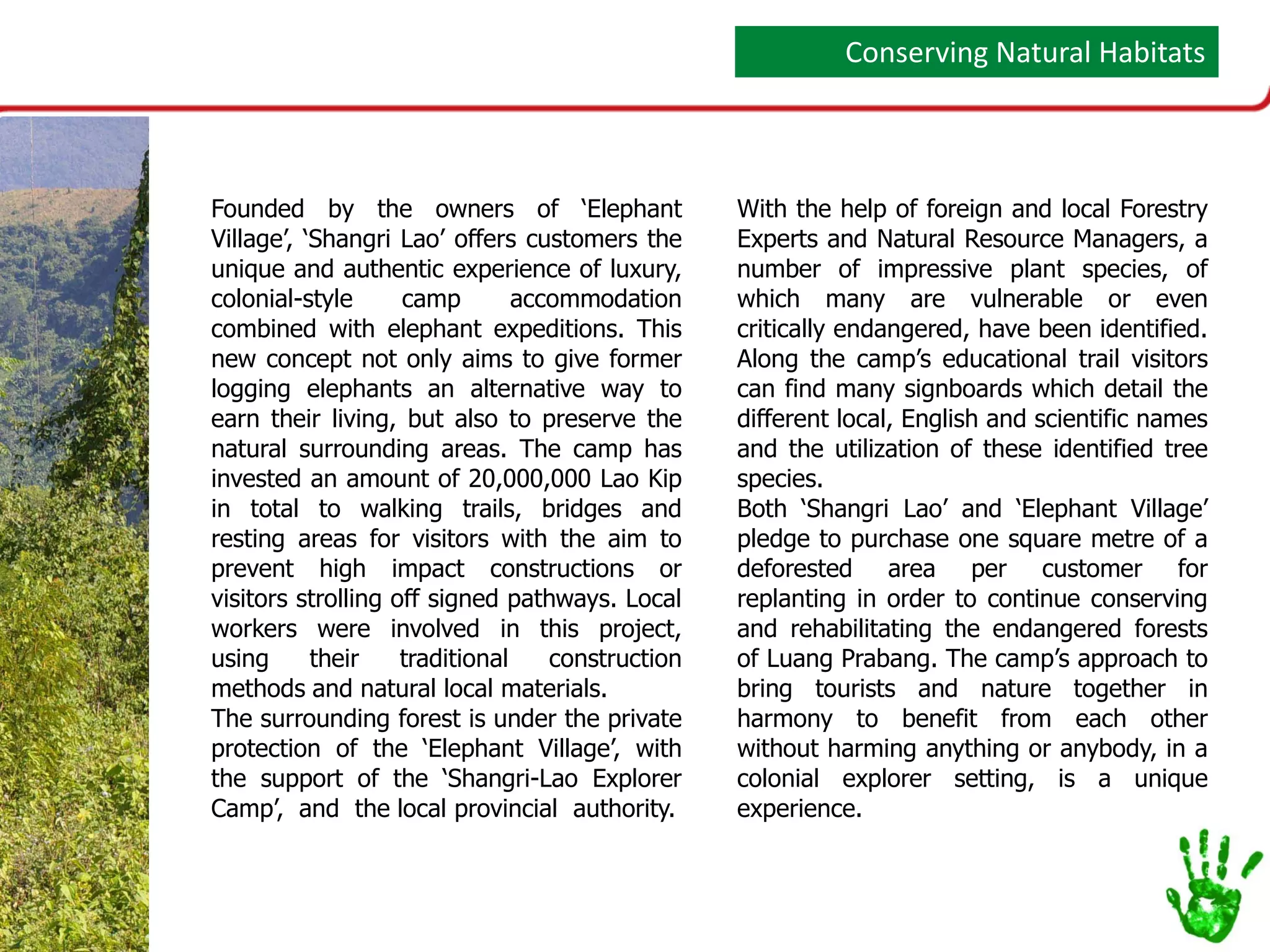 Conserving Natural Habitats

Founded by the owners of ‘Elephant Village’, ‘Shangri Lao’ offers customers the unique and authentic experience of luxury, colonial-style camp accommodation combined with elephant expeditions. This new concept not only aims to give former logging elephants an alternative way to earn their living, but also to preserve the natural surrounding areas. The camp has invested an amount of 20,000,000 Lao Kip in total to walking trails, bridges and resting areas for visitors with the aim to prevent high impact constructions or visitors strolling off signed pathways. Local workers were involved in this project, using their traditional construction methods and natural local materials.
The surrounding forest is under the private protection of the ‘Elephant Village’, with the support of the ‘Shangri-Lao Explorer Camp’, and the local provincial authority.

With the help of foreign and local Forestry Experts and Natural Resource Managers, a number of impressive plant species, of which many are vulnerable or even critically endangered, have been identified. Along the camp’s educational trail visitors can find many signboards which detail the different local, English and scientific names and the utilization of these identified tree species.
Both ‘Shangri Lao’ and ‘Elephant Village’ pledge to purchase one square metre of a deforested area per customer for replanting in order to continue conserving and rehabilitating the endangered forests of Luang Prabang. The camp’s approach to bring tourists and nature together in harmony to benefit from each other without harming anything or anybody, in a colonial explorer setting, is a unique experience.